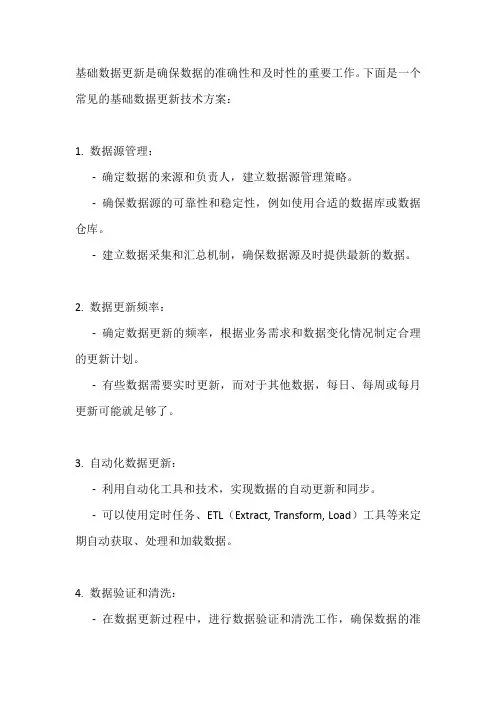 基础数据更新是确保数据的准确性和及时性的重要工作。下面是一个常见的基础数据更新技术方案：

1. 数据源管理：

- 确定数据的来源和负责人，建立数据源管理策略。

- 确保数据源的可靠性和稳定性，例如使用合适的数据库或数据仓库。

- 建立数据采集和汇总机制，确保数据源及时提供最新的数据。

2. 数据更新频率：

- 确定数据更新的频率，根据业务需求和数据变化情况制定合理的更新计划。

- 有些数据需要实时更新，而对于其他数据，每日、每周或每月更新可能就足够了。

3. 自动化数据更新：

- 利用自动化工具和技术，实现数据的自动更新和同步。

- 可以使用定时任务、ETL（Extract, Transform, Load）工具等来定期自动获取、处理和加载数据。

4. 数据验证和清洗：

- 在数据更新过程中，进行数据验证和清洗工作，确保数据的准